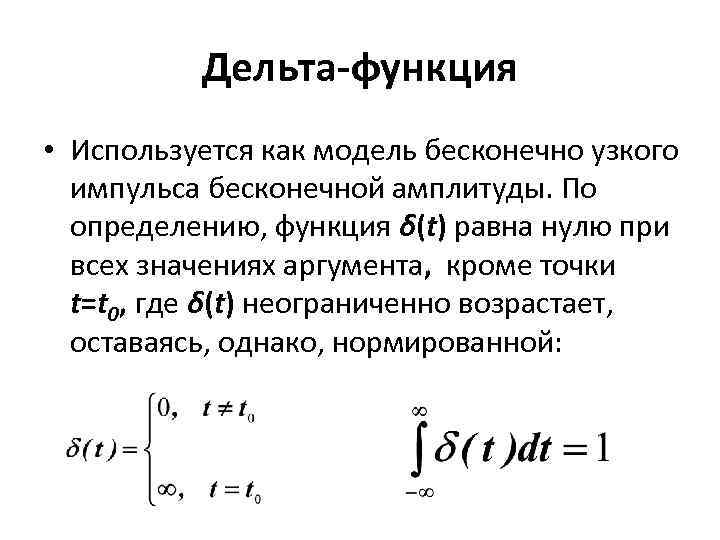 Дельта-функция

• Используется как модель бесконечно узкого импульса бесконечной амплитуды. По определению, функция $\delta(t)$ равна нулю при всех значениях аргумента, кроме точки $t=t_0$, где $\delta(t)$ неограниченно возрастает, оставаясь, однако, нормированной:

$\delta(t)=\begin{cases} 0, & t \neq t_0 \\ \infty, & t = t_0 \end{cases}$

$\int_{-\infty}^{\infty} \delta(t)dt = 1$